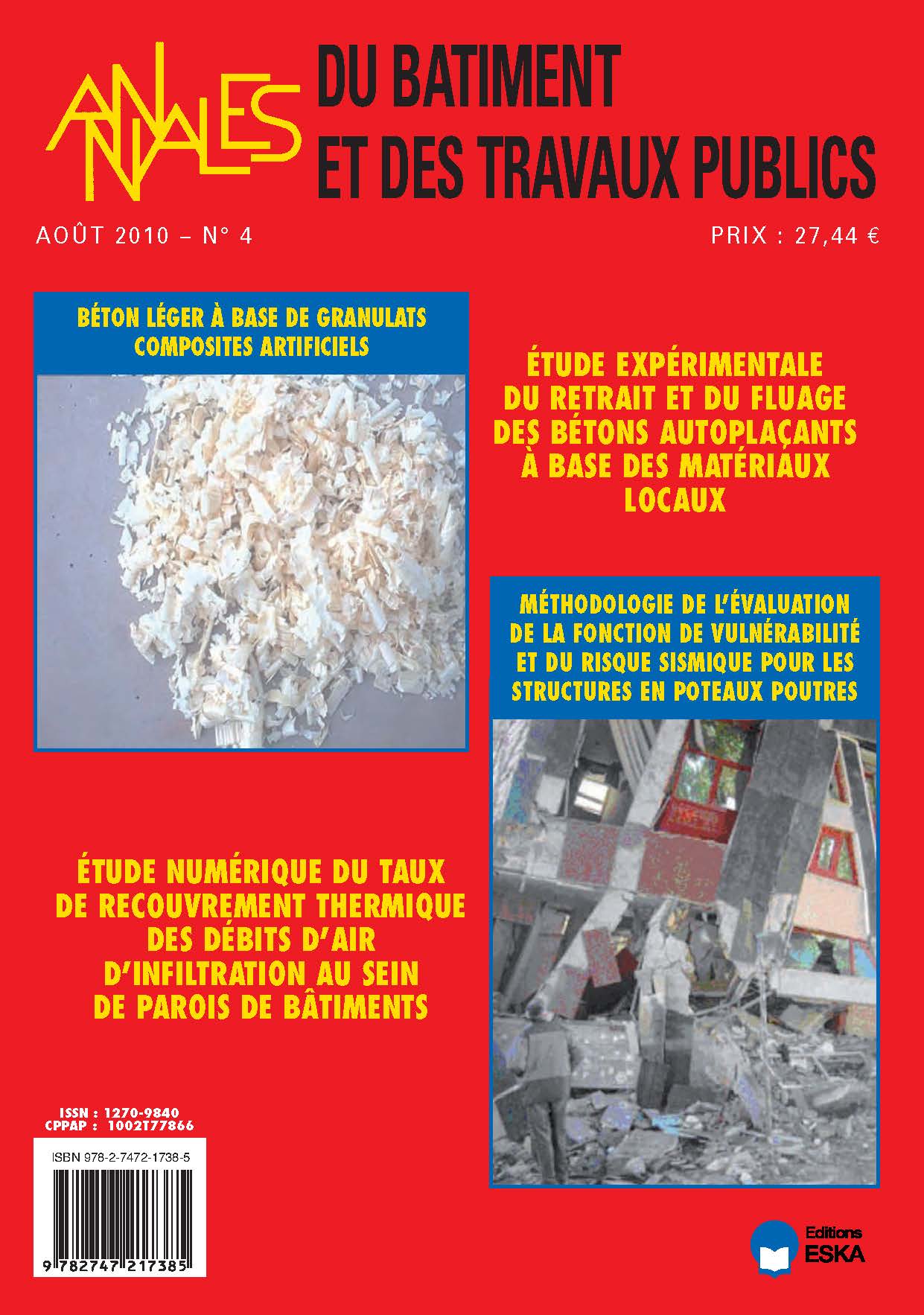 ANNALES DU BATIMENT ET DES TRAVAUX PUBLICS

AOÛT 2010 – N° 4

PRIX : 27,44 €

BÉTON LÉGER À BASE DE GRANULATS COMPOSITES ARTIFICIELS

ÉTUDE EXPÉRIMENTALE DU RETRAIT ET DU FLUAGE DES BÉTONS AUTOPLAÇANTS À BASE DES MATÉRIAUX LOCAUX

MÉTHODOLOGIE DE L'ÉVALUATION DE LA FONCTION DE VULNÉRABILITÉ ET DU RISQUE SISMIQUE POUR LES STRUCTURES EN POTEAUX POUTRES

ÉTUDE NUMÉRIQUE DU TAUX DE RECOUVREMENT THERMIQUE DES DÉBITS D'AIR D'INFILTRATION AU SEIN DE PAROIS DE BÂTIMENTS

ISSN : 1270-9840
CPPAP : 1002T77866

ISBN 978-2-7472-1738-5

9 782747 217385

Editions
ESKA